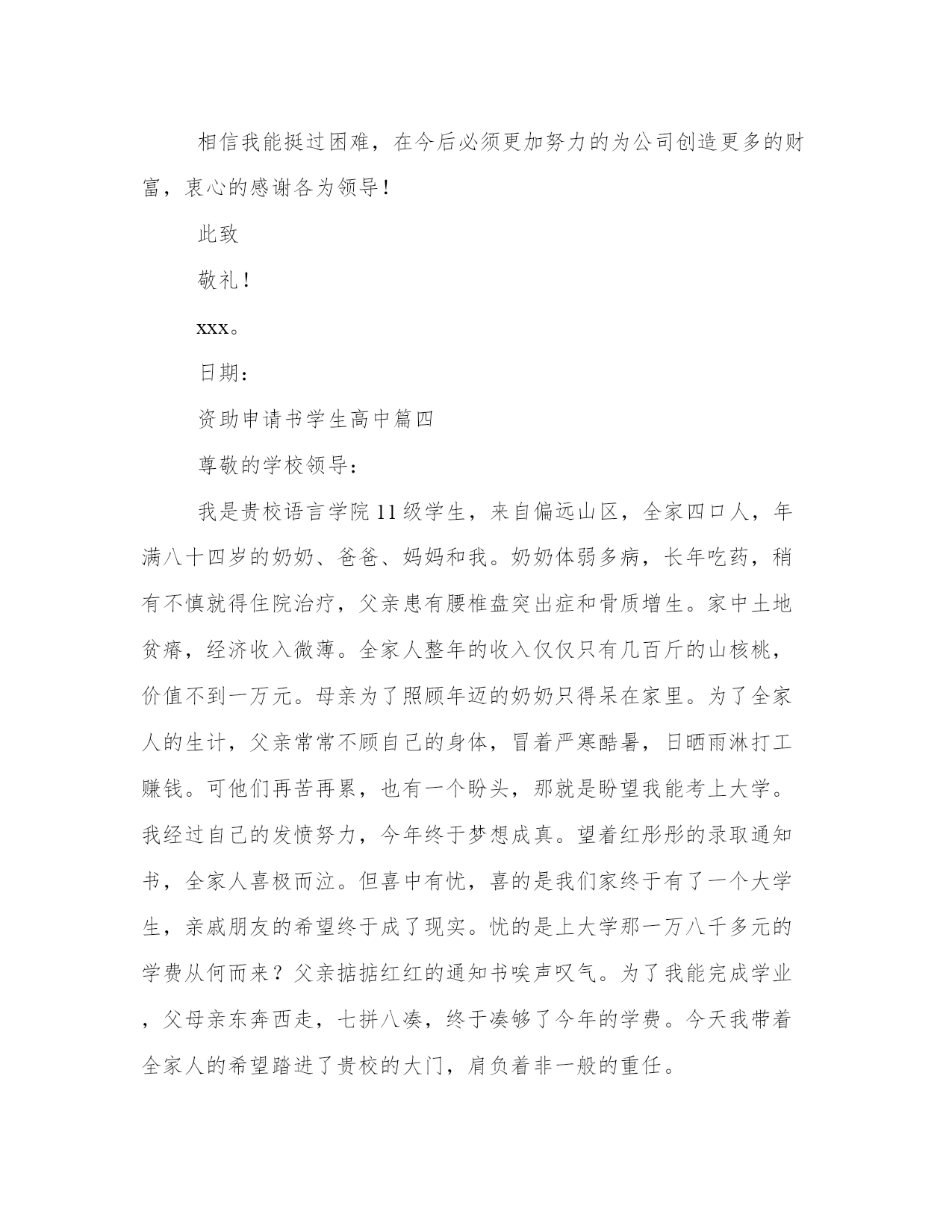 相信我能挺过困难，在今后必须更加努力的为公司创造更多的财富，衷心的感谢各为领导！

此致

敬礼！

xxx。

日期：

资助申请书学生高中篇四

尊敬的学校领导：

我是贵校语言学院11级学生，来自偏远山区，全家四口人，年满八十四岁的奶奶、爸爸、妈妈和我。奶奶体弱多病，长年吃药，稍有不慎就得住院治疗，父亲患有腰椎盘突出症和骨质增生。家中土地贫瘠，经济收入微薄。全家人整年的收入仅仅只有几百斤的山核桃，价值不到一万元。母亲为了照顾年迈的奶奶只得呆在家里。为了全家人的生计，父亲常常不顾自己的身体，冒着严寒酷暑，日晒雨淋打工赚钱。可他们再苦再累，也有一个盼头，那就是盼望我能考上大学。我经过自己的发愤努力，今年终于梦想成真。望着红彤彤的录取通知书，全家人喜极而泣。但喜中有忧，喜的是我们家终于有了一个大学生，亲戚朋友的希望终于成了现实。忧的是上大学那一万八千多元的学费从何而来？父亲掂掂红红的通知书唉声叹气。为了我能完成学业，父母亲东奔西走，七拼八凑，终于凑够了今年的学费。今天我带着全家人的希望踏进了贵校的大门，肩负着非一般的重任。